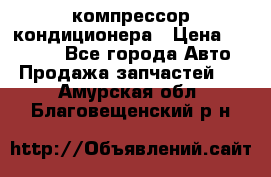 компрессор кондиционера Цена Все города Авто Продажа запчастей Амурская обл Благовещенский р н

http://Объявлений.сайт